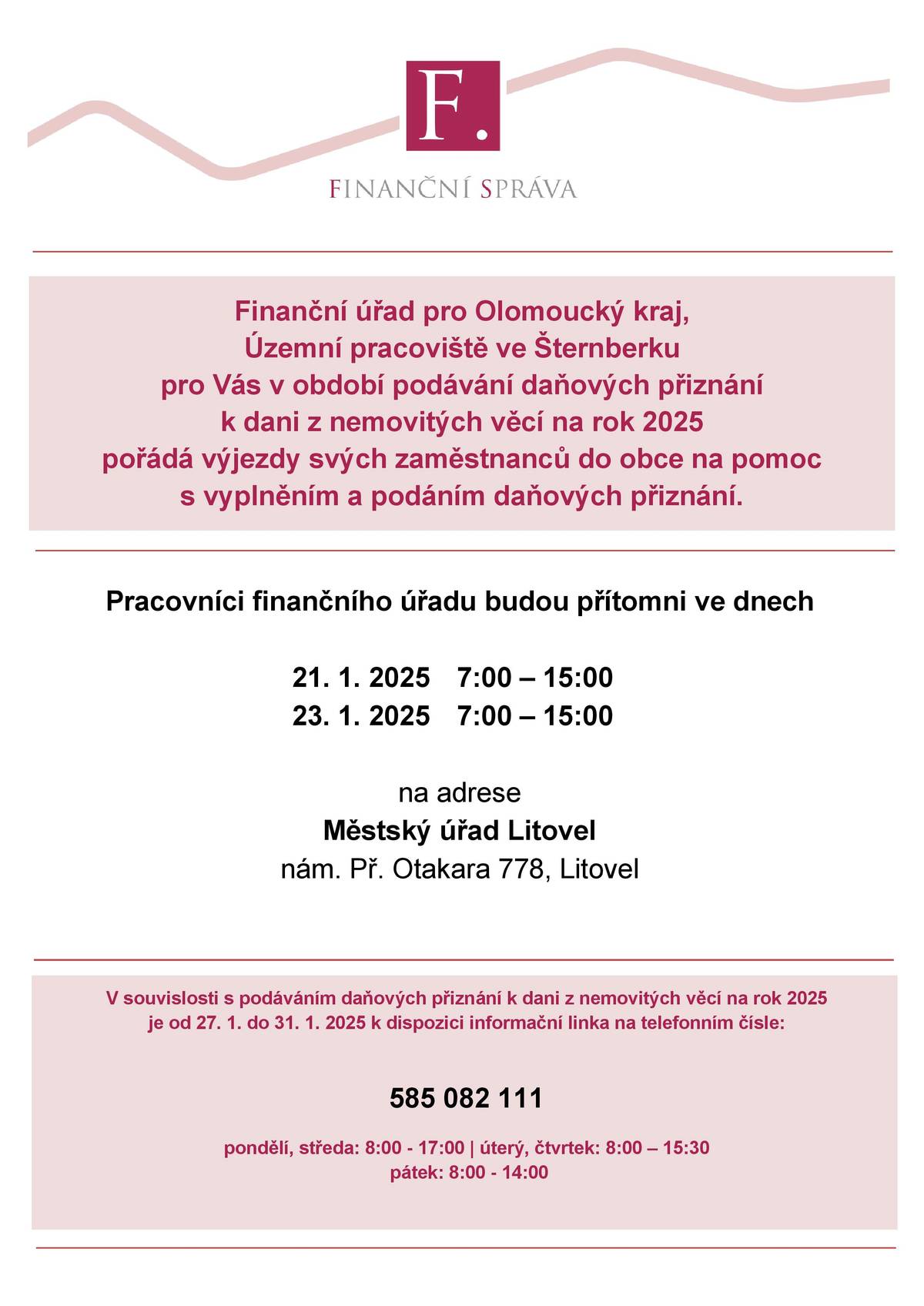 F.

FINANČNÍ SPRÁVA

Finanční úřad pro Olomoucký kraj, Územní pracoviště ve Šternberku pro Vás v období podávání daňových přiznání k dani z nemovitých věcí na rok 2025 pořádá výjezdy svých zaměstnanců do obce na pomoc s vyplněním a podáním daňových přiznání.

Pracovníci finančního úřadu budou přítomni ve dnech

21. 1. 2025 7:00 – 15:00
23. 1. 2025 7:00 – 15:00

na adrese
Městský úřad Litovel
nám. Př. Otakara 778, Litovel

V souvislosti s podáváním daňových přiznání k dani z nemovitých věcí na rok 2025 je od 27. 1. do 31. 1. 2025 k dispozici informační linka na telefonním čísle:

585 082 111

pondělí, středa: 8:00 - 17:00 | úterý, čtvrtek: 8:00 – 15:30
pátek: 8:00 - 14:00